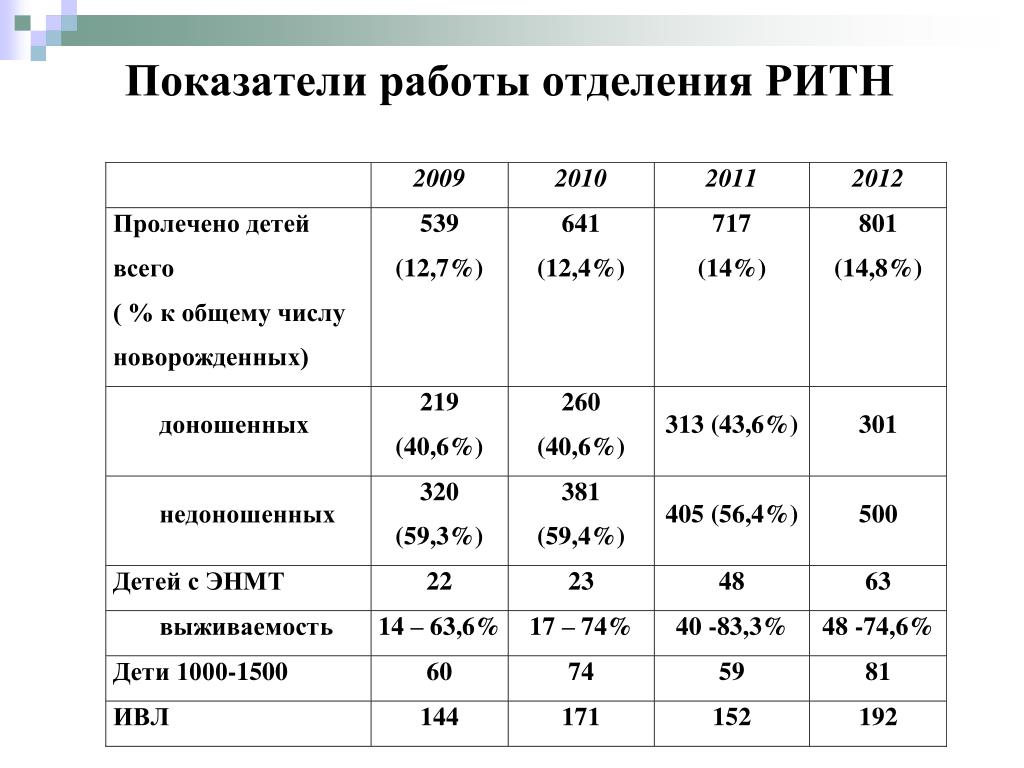 Показатели работы отделения РИТН

| | 2009 | 2010 | 2011 | 2012 |
|---|---|---|---|---|
| Пролечено детей всего ( % к общему числу новорожденных) | 539 (12,7%) | 641 (12,4%) | 717 (14%) | 801 (14,8%) |
| доношенных | 219 (40,6%) | 260 (40,6%) | 313 (43,6%) | 301 |
| недоношенных | 320 (59,3%) | 381 (59,4%) | 405 (56,4%) | 500 |
| Детей с ЭНМТ | 22 | 23 | 48 | 63 |
| выживаемость | 14 – 63,6% | 17 – 74% | 40 -83,3% | 48 -74,6% |
| Дети 1000-1500 | 60 | 74 | 59 | 81 |
| ИВЛ | 144 | 171 | 152 | 192 |